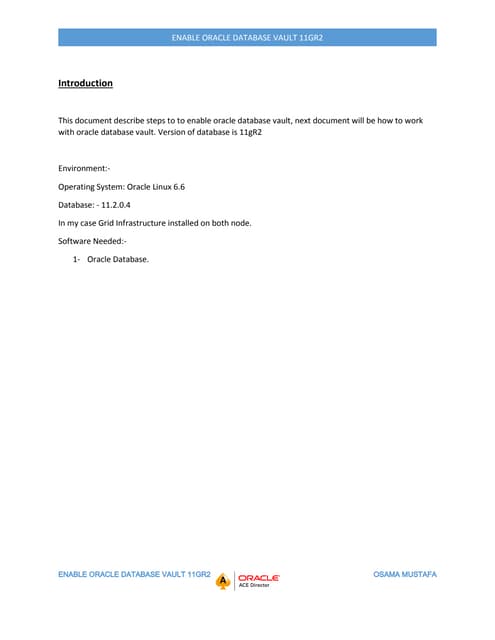 ENABLE ORACLE DATABASE VAULT 11GR2

Introduction

This document describe steps to to enable oracle database vault, next document will be how to work with oracle database vault. Version of database is 11gR2

Environment:-

Operating System: Oracle Linux 6.6

Database: - 11.2.0.4

In my case Grid Infrastructure installed on both node.

Software Needed:-

1- Oracle Database.

ENABLE ORACLE DATABASE VAULT 11GR2

ORACLE
ACE Director

OSAMA MUSTAFA